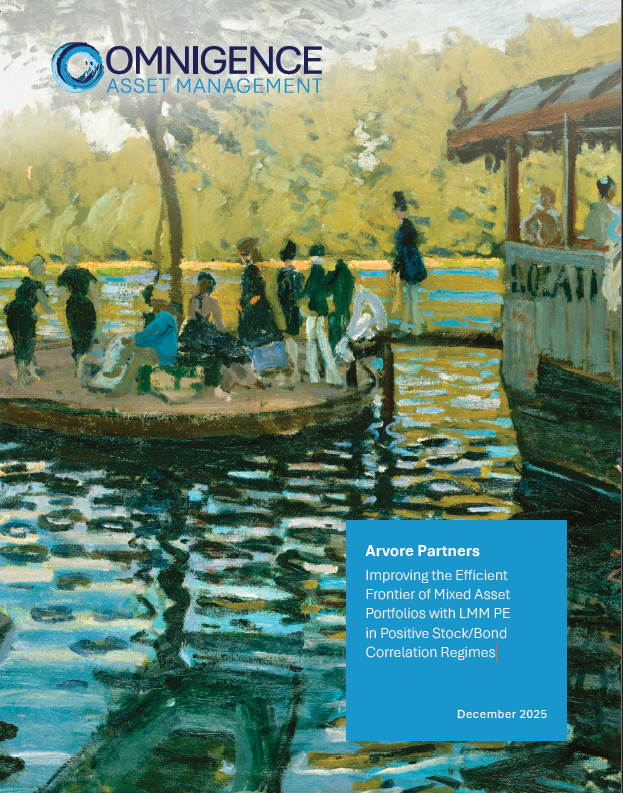 OMNIGENCE
ASSET MANAGEMENT

Arvore Partners

Improving the Efficient Frontier of Mixed Asset Portfolios with LMM PE in Positive Stock/Bond Correlation Regimes

December 2025